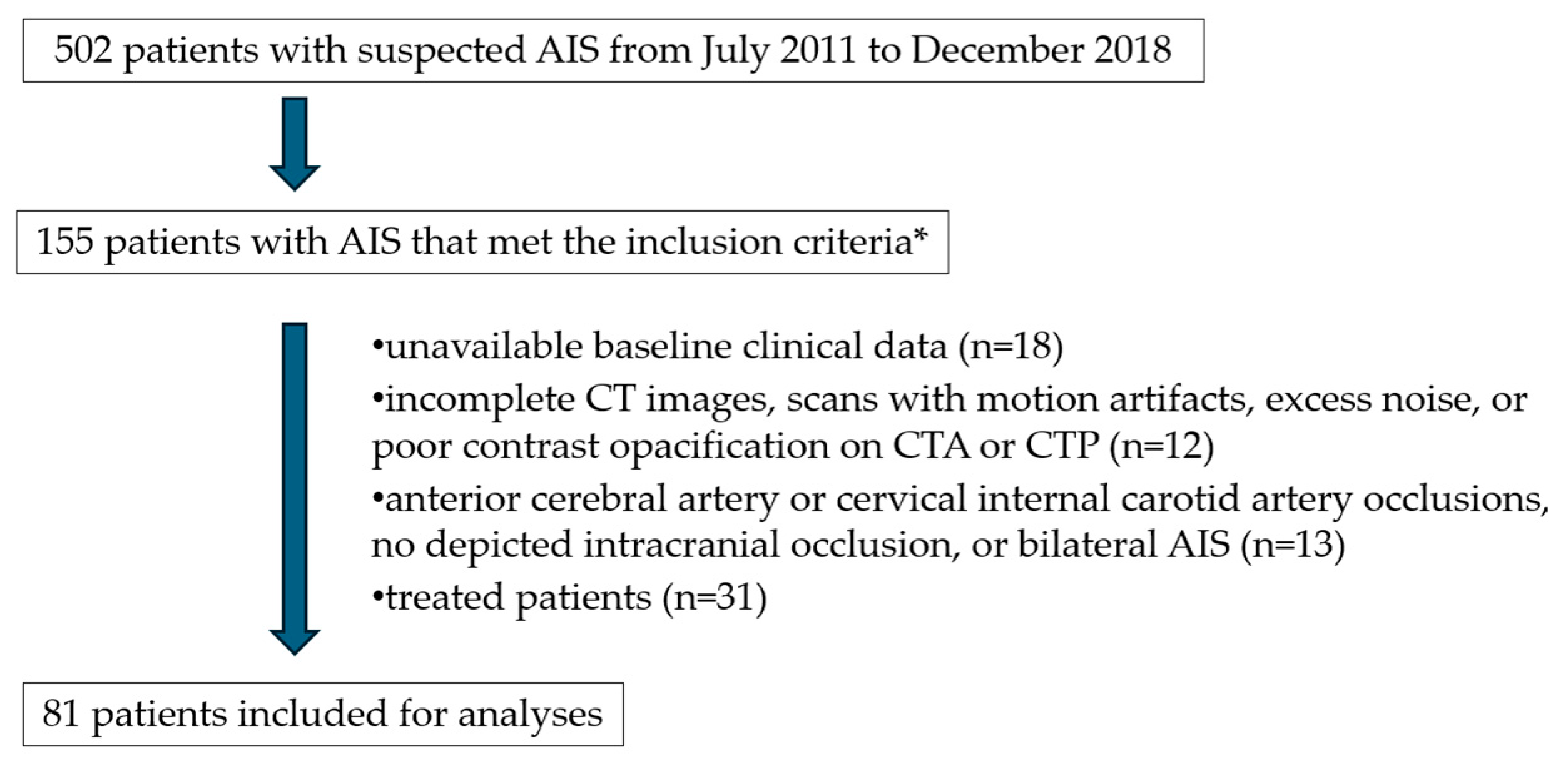 502 patients with suspected AIS from July 2011 to December 2018

155 patients with AIS that met the inclusion criteria*

•unavailable baseline clinical data (n=18)
•incomplete CT images, scans with motion artifacts, excess noise, or poor contrast opacification on CTA or CTP (n=12)
•anterior cerebral artery or cervical internal carotid artery occlusions, no depicted intracranial occlusion, or bilateral AIS (n=13)
•treated patients (n=31)

81 patients included for analyses